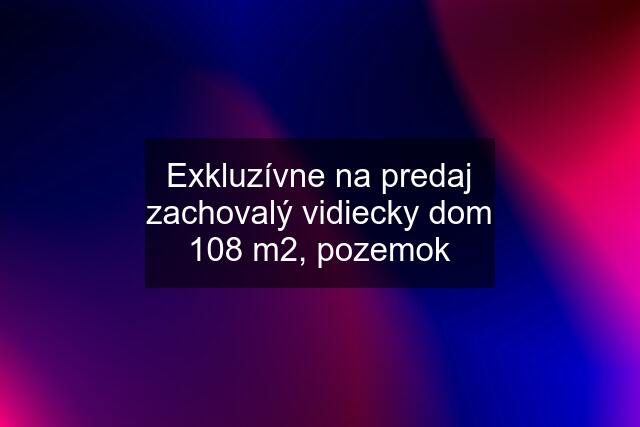 Exkluzívne na predaj zachovalý vidiecky dom 108 m2, pozemok